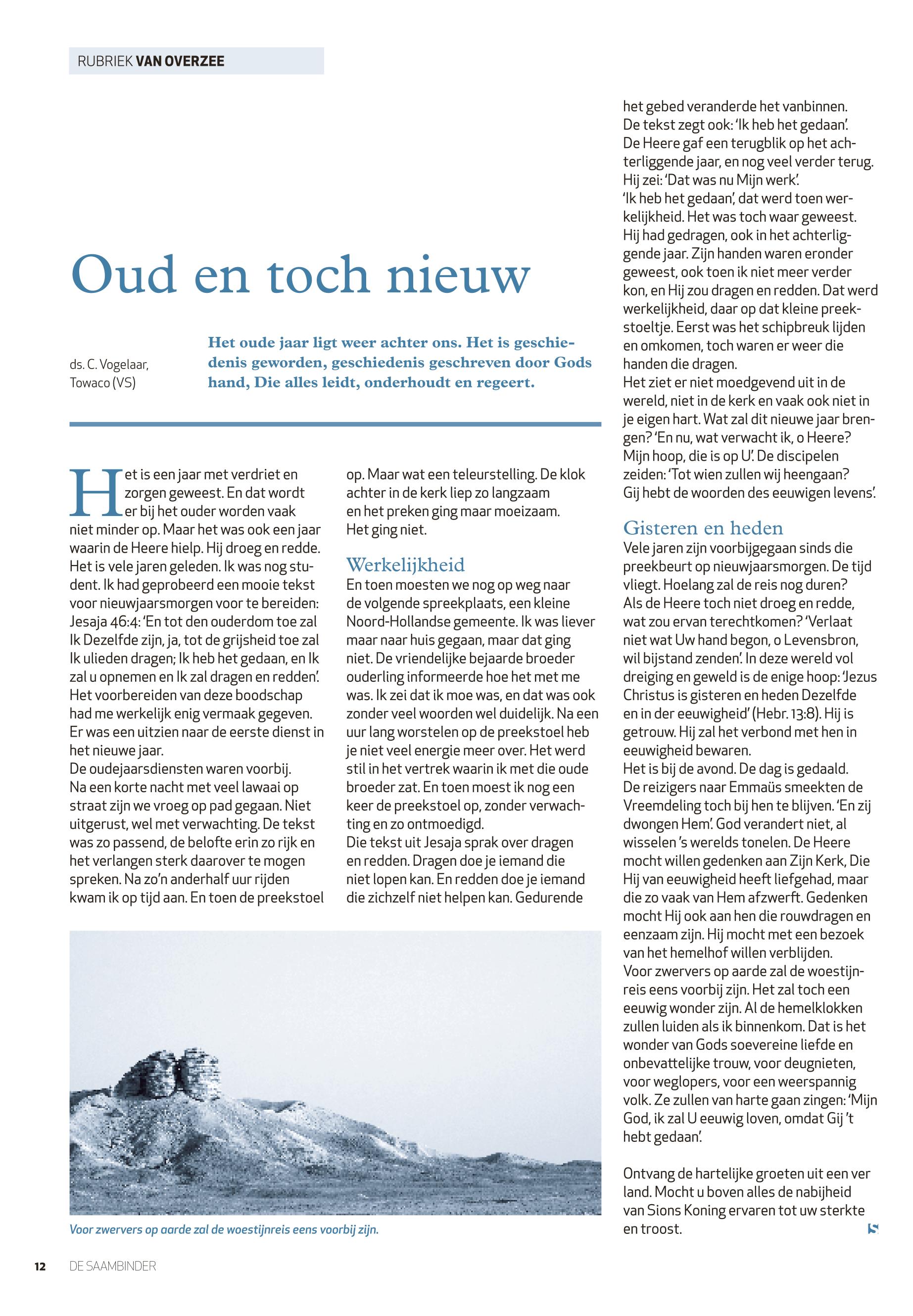 RUBRIEK VAN OVERZEE

Oud en toch nieuw

ds. C. Vogelaar, Towaco (VS)

Het oude jaar ligt weer achter ons. Het is geschiedenis geworden, geschiedenis geschreven door Gods hand, Die alles leidt, onderhoudt en regeert.

Het is een jaar met verdriet en zorgen geweest. En dat wordt er bij het ouder worden vaak niet minder op. Maar het was ook een jaar waarin de Heere hielp. Hij droeg en redde. Het is vele jaren geleden. Ik was nog student. Ik had geprobeerd een mooie tekst voor nieuwjaarsmorgen voor te bereiden: Jesaja 46:4: 'En tot den ouderdom toe zal Ik Dezelfde zijn, ja, tot de grijsheid toe zal Ik ulieden dragen; Ik heb het gedaan, en Ik zal u opnemen en Ik zal dragen en redden'. Het voorbereiden van deze boodschap had me werkelijk enig vermaak gegeven. Er was een uitzien naar de eerste dienst in het nieuwe jaar.
De oudejaarsdiensten waren voorbij. Na een korte nacht met veel lawaai op straat zijn we vroeg op pad gegaan. Niet uitgerust, wel met verwachting. De tekst was zo passend, de belofte erin zo rijk en het verlangen sterk daarover te mogen spreken. Na zo'n anderhalf uur rijden kwam ik op tijd aan. En toen de preekstoel op. Maar wat een teleurstelling. De klok achter in de kerk liep zo langzaam en het preken ging maar moeizaam. Het ging niet.

Werkelijkheid
En toen moesten we nog op weg naar de volgende spreekplaats, een kleine Noord-Hollandse gemeente. Ik was liever maar naar huis gegaan, maar dat ging niet. De vriendelijke bejaarde broeder ouderling informeerde hoe het met me was. Ik zei dat ik moe was, en dat was ook zonder veel woorden wel duidelijk. Na een uur lang worstelen op de preekstoel heb je niet veel energie meer over. Het werd stil in het vertrek waarin ik met die oude broeder zat. En toen moest ik nog een keer de preekstoel op, zonder verwachting en zo ontmoedigd.
Die tekst uit Jesaja sprak over dragen en redden. Dragen doe je iemand die niet lopen kan. En redden doe je iemand die zichzelf niet helpen kan. Gedurende het gebed veranderde het vanbinnen. De tekst zegt ook: 'Ik heb het gedaan'. De Heere gaf een terugblik op het achterliggende jaar, en nog veel verder terug. Hij zei: 'Dat was nu Mijn werk'. 'Ik heb het gedaan', dat werd toen werkelijkheid. Het was toch waar geweest. Hij had gedragen, ook in het achterliggende jaar. Zijn handen waren eronder geweest, ook toen ik niet meer verder kon, en Hij zou dragen en redden. Dat werd werkelijkheid, daar op dat kleine preekstoeltje. Eerst was het schipbreuk lijden en omkomen, toch waren er weer die handen die dragen.
Het ziet er niet moedgevend uit in de wereld, niet in de kerk en vaak ook niet in je eigen hart. Wat zal dit nieuwe jaar brengen? 'En nu, wat verwacht ik, o Heere? Mijn hoop, die is op U'. De discipelen zeiden: 'Tot wien zullen wij heengaan? Gij hebt de woorden des eeuwigen levens'.

Gisteren en heden
Vele jaren zijn voorbijgegaan sinds die preekbeurt op nieuwjaarsmorgen. De tijd vliegt. Hoelang zal de reis nog duren? Als de Heere toch niet droeg en redde, wat zou ervan terechtkomen? 'Verlaat niet wat Uw hand begon, o Levensbron, wil bijstand zenden'. In deze wereld vol dreiging en geweld is de enige hoop: 'Jezus Christus is gisteren en heden Dezelfde en in der eeuwigheid' (Hebr. 13:8). Hij is getrouw. Hij zal het verbond met hen in eeuwigheid bewaren.
Het is bij de avond. De dag is gedaald. De reizigers naar Emmaüs smeekten de Vreemdeling toch bij hen te blijven. 'En zij dwongen Hem'. God verandert niet, al wisselen 's werelds tonelen. De Heere mocht willen gedenken aan Zijn Kerk, Die Hij van eeuwigheid heeft liefgehad, maar die zo vaak van Hem afzwerft. Gedenken mocht Hij ook aan hen die rouwdragen en eenzaam zijn. Hij mocht met een bezoek van het hemelhof willen verblijden.
Voor zwervers op aarde zal de woestijnreis eens voorbij zijn. Het zal toch een eeuwig wonder zijn. Al de hemelklokken zullen luiden als ik binnenkom. Dat is het wonder van Gods soevereine liefde en onbevattelijke trouw, voor deugnieten, voor weglopers, voor een weerspannig volk. Ze zullen van harte gaan zingen: 'Mijn God, ik zal U eeuwig loven, omdat Gij 't hebt gedaan'.

Ontvang de hartelijke groeten uit een ver land. Mocht u boven alles de nabijheid van Sions Koning ervaren tot uw sterkte en troost.

Voor zwervers op aarde zal de woestijnreis eens voorbij zijn.

12 DE SAAMBINDER